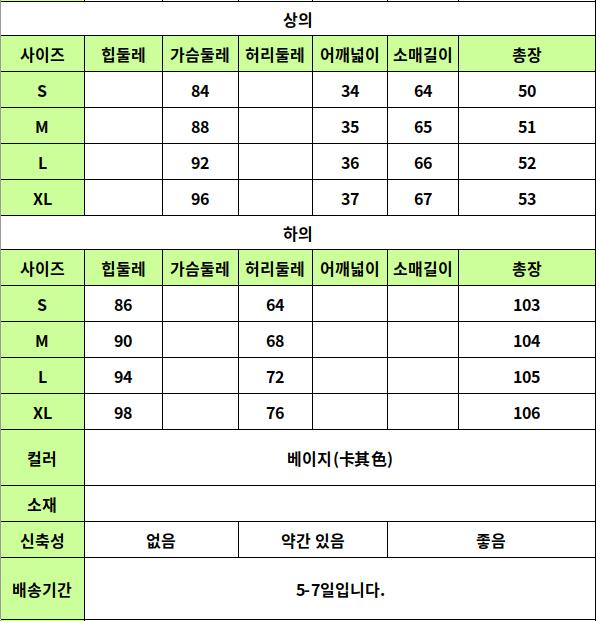 상의

| 사이즈 | 힙둘레 | 가슴둘레 | 허리둘레 | 어깨넓이 | 소매길이 | 총장 |
|---|---|---|---|---|---|---|
| S | | 84 | | 34 | 64 | 50 |
| M | | 88 | | 35 | 65 | 51 |
| L | | 92 | | 36 | 66 | 52 |
| XL | | 96 | | 37 | 67 | 53 |

하의

| 사이즈 | 힙둘레 | 가슴둘레 | 허리둘레 | 어깨넓이 | 소매길이 | 총장 |
|---|---|---|---|---|---|---|
| S | 86 | | 64 | | | 103 |
| M | 90 | | 68 | | | 104 |
| L | 94 | | 72 | | | 105 |
| XL | 98 | | 76 | | | 106 |

| 컬러 | 베이지(卡其色) | | |
|---|---|---|---|
| 소재 | | | |
| 신축성 | 없음 | 약간 있음 | 좋음 |
| 배송기간 | 5-7일입니다. | | |